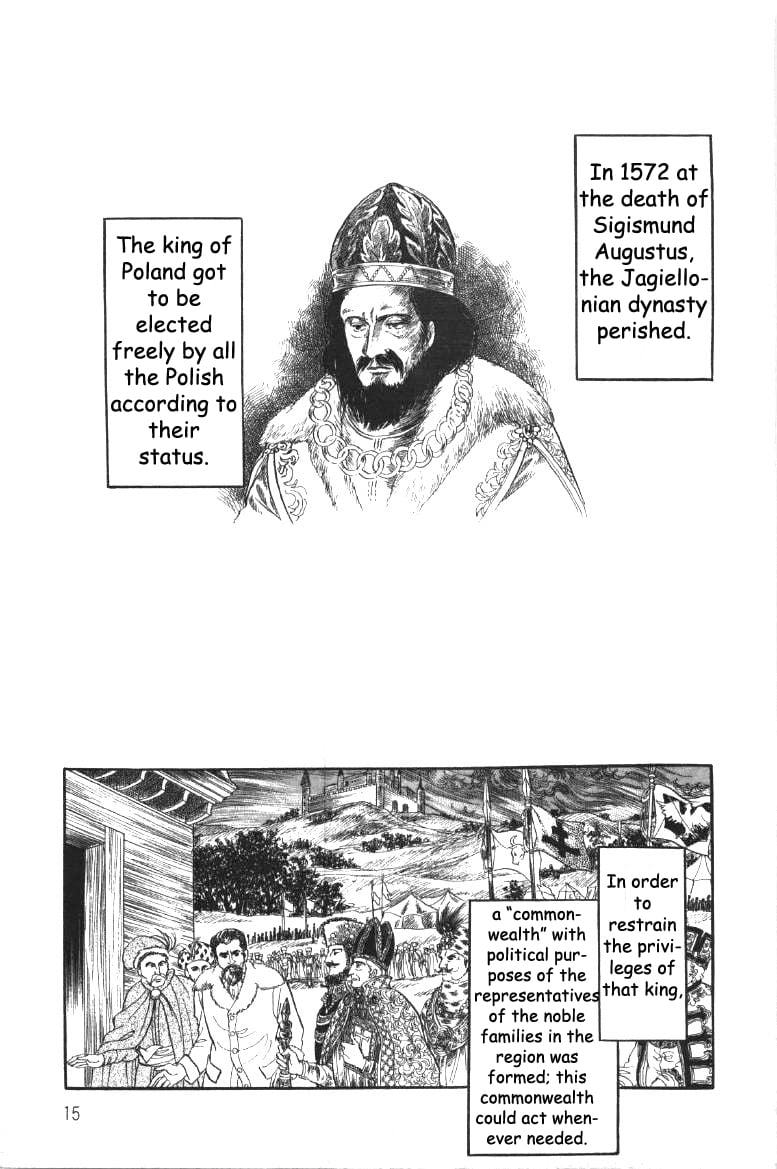 In 1572 at the death of Sigismund Augustus, the Jagiellonian dynasty perished.

The king of Poland got to be elected freely by all the Polish according to their status.

In order to restrain the privileges of that king,

a "commonwealth" with political purposes of the representatives of the noble families in the region was formed; this commonwealth could act whenever needed.

15